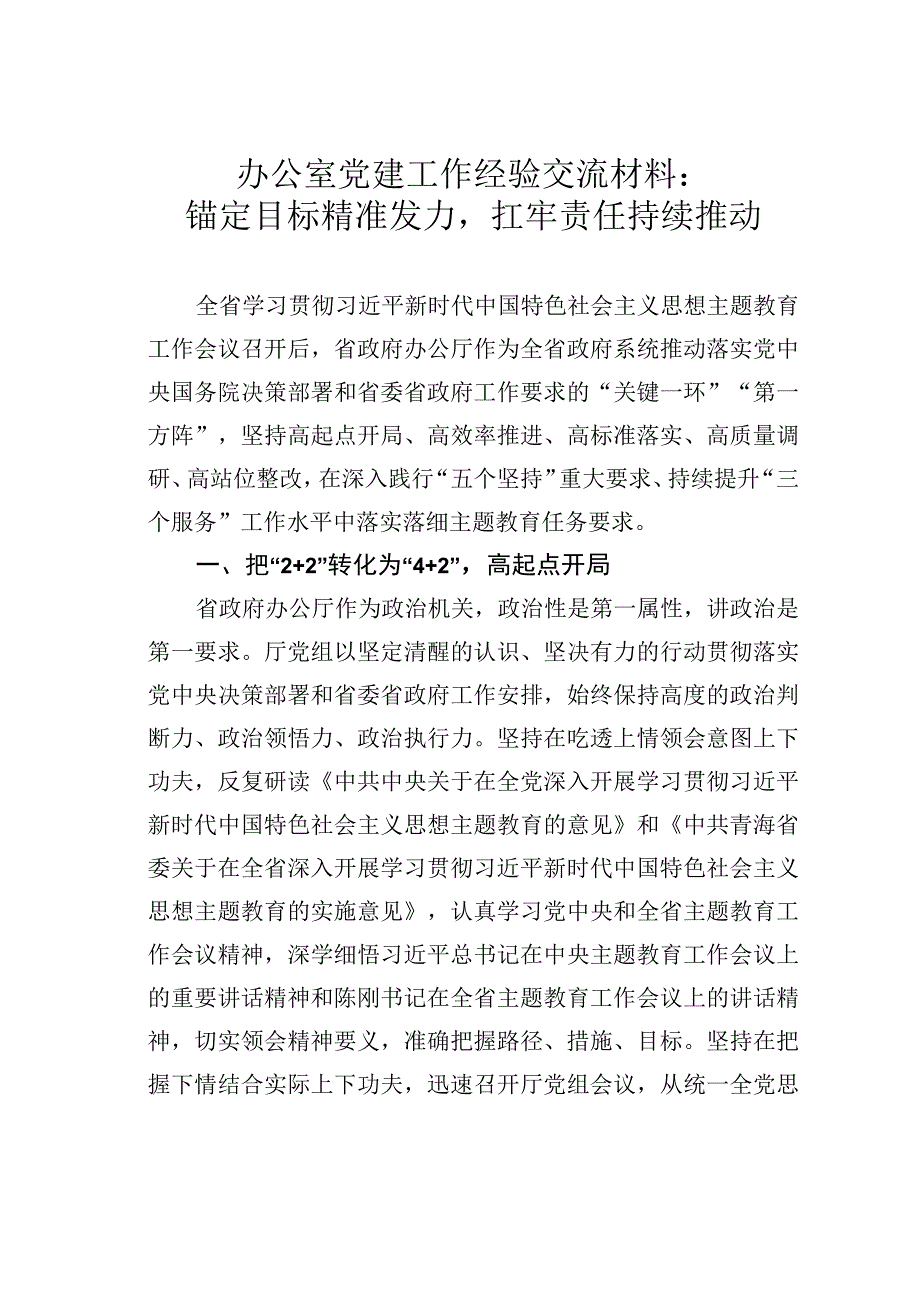 办公室党建工作经验交流材料：
锚定目标精准发力，扛牢责任持续推动

全省学习贯彻习近平新时代中国特色社会主义思想主题教育工作会议召开后，省政府办公厅作为全省政府系统推动落实党中央国务院决策部署和省委省政府工作要求的“关键一环”“第一方阵”，坚持高起点开局、高效率推进、高标准落实、高质量调研、高站位整改，在深入践行“五个坚持”重大要求、持续提升“三个服务”工作水平中落实落细主题教育任务要求。

一、把“2+2”转化为“4+2”，高起点开局

省政府办公厅作为政治机关，政治性是第一属性，讲政治是第一要求。厅党组以坚定清醒的认识、坚决有力的行动贯彻落实党中央决策部署和省委省政府工作安排，始终保持高度的政治判断力、政治领悟力、政治执行力。坚持在吃透上情领会意图上下功夫，反复研读《中共中央关于在全党深入开展学习贯彻习近平新时代中国特色社会主义思想主题教育的意见》和《中共青海省委关于在全省深入开展学习贯彻习近平新时代中国特色社会主义思想主题教育的实施意见》，认真学习党中央和全省主题教育工作会议精神，深学细悟习近平总书记在中央主题教育工作会议上的重要讲话精神和陈刚书记在全省主题教育工作会议上的讲话精神，切实领会精神要义，准确把握路径、措施、目标。坚持在把握下情结合实际上下功夫，迅速召开厅党组会议，从统一全党思